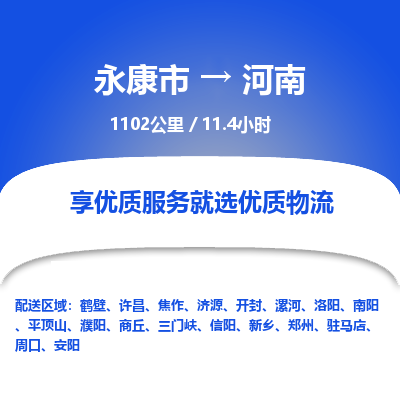 永康市 → 河南

1102公里 / 11.4小时

享优质服务就选优质物流

配送区域：鹤壁、许昌、焦作、济源、开封、漯河、洛阳、南阳、平顶山、濮阳、商丘、三门峡、信阳、新乡、郑州、驻马店、周口、安阳